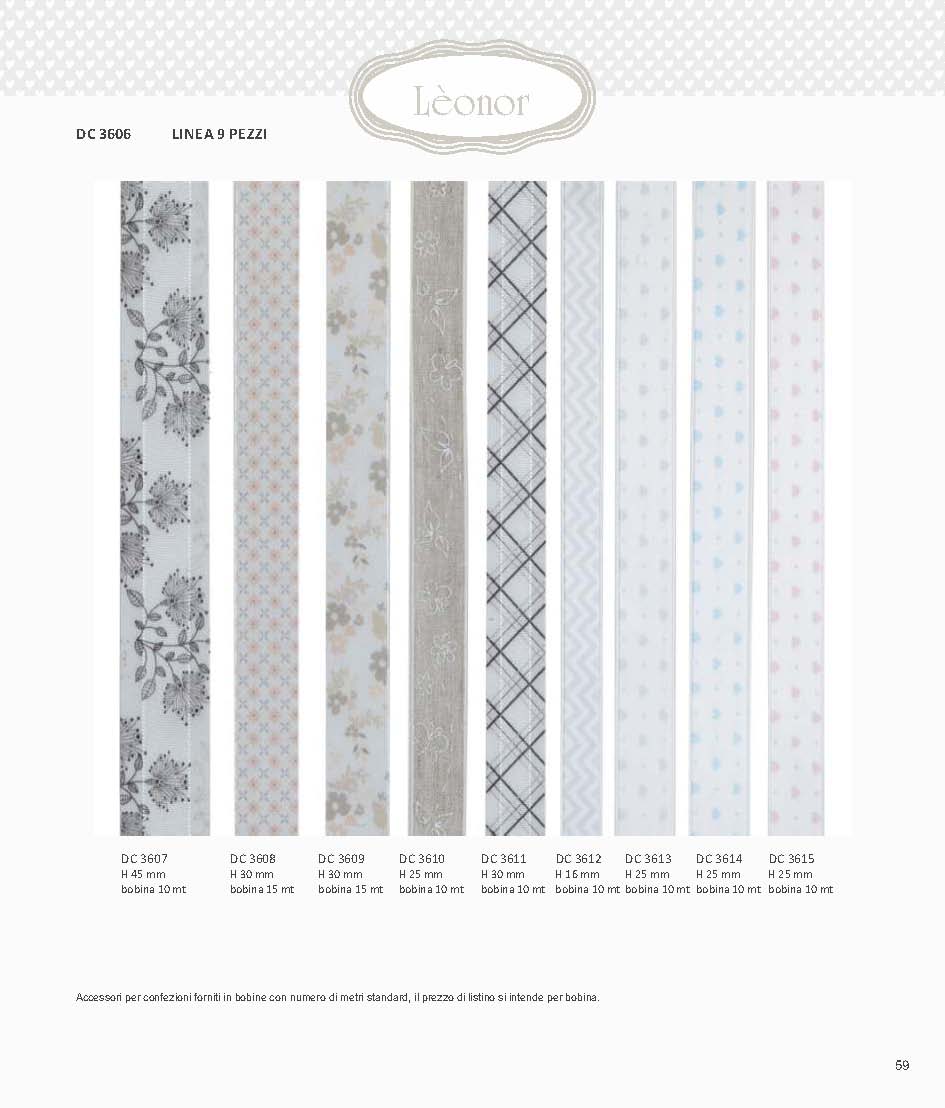 Lèonor

DC 3606 LINEA 9 PEZZI

DC 3607
H 45 mm
bobina 10 mt

DC 3608
H 30 mm
bobina 15 mt

DC 3609
H 30 mm
bobina 15 mt

DC 3610
H 25 mm
bobina 10 mt

DC 3611
H 30 mm
bobina 10 mt

DC 3612
H 16 mm
bobina 10 mt

DC 3613
H 25 mm
bobina 10 mt

DC 3614
H 25 mm
bobina 10 mt

DC 3615
H 25 mm
bobina 10 mt

Accessori per confezioni forniti in bobine con numero di metri standard, il prezzo di listino si intende per bobina.

59